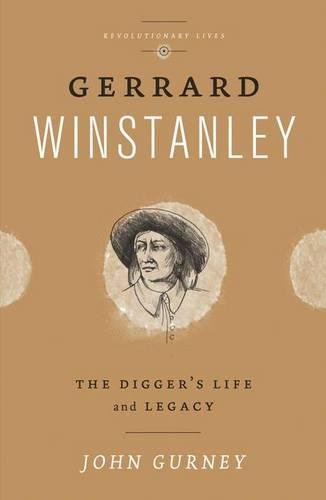 REVOLUTIONARY LIVES

GERRARD
WINSTANLEY

THE DIGGER'S LIFE
and LEGACY

JOHN GURNEY